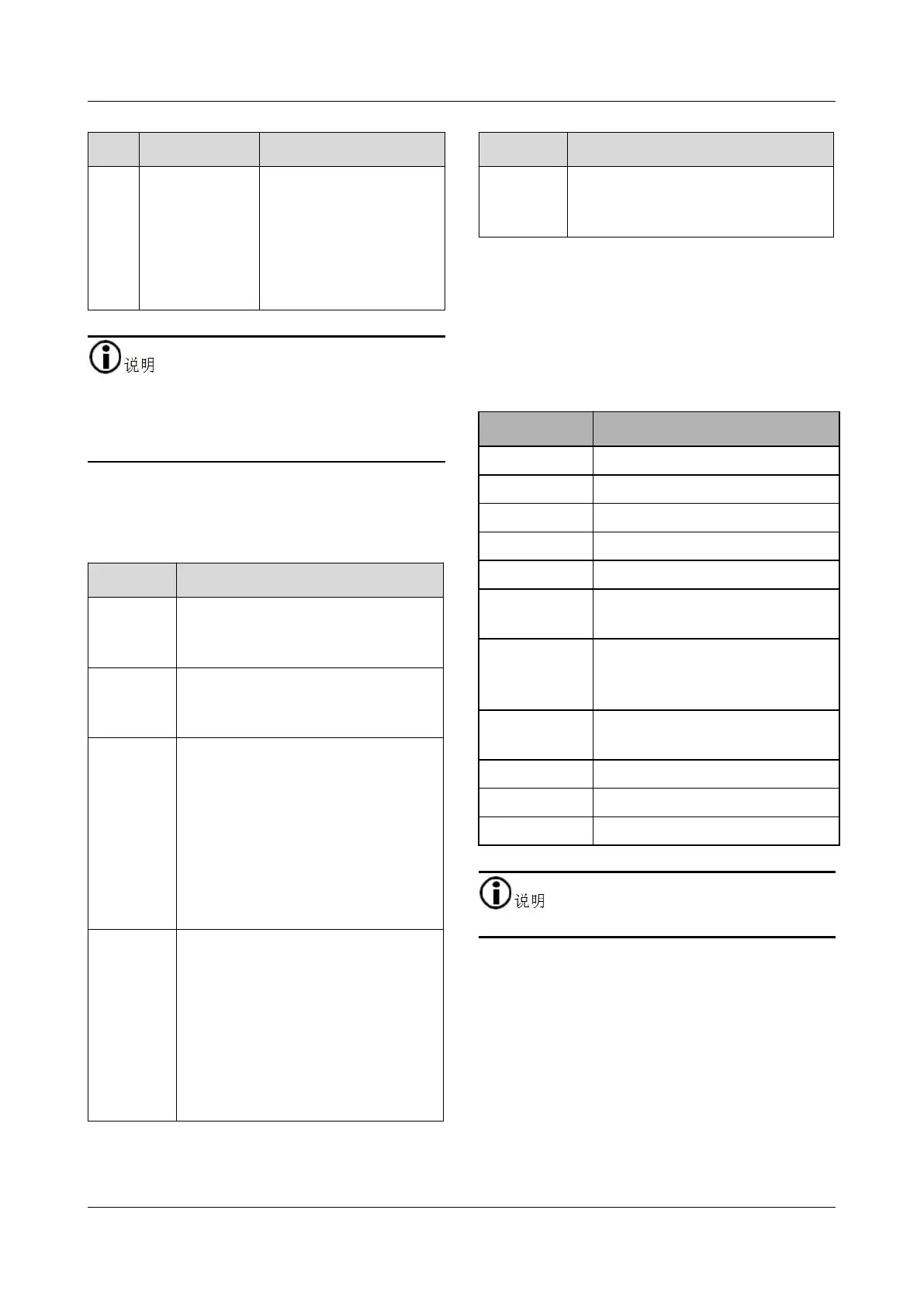 说明

说明